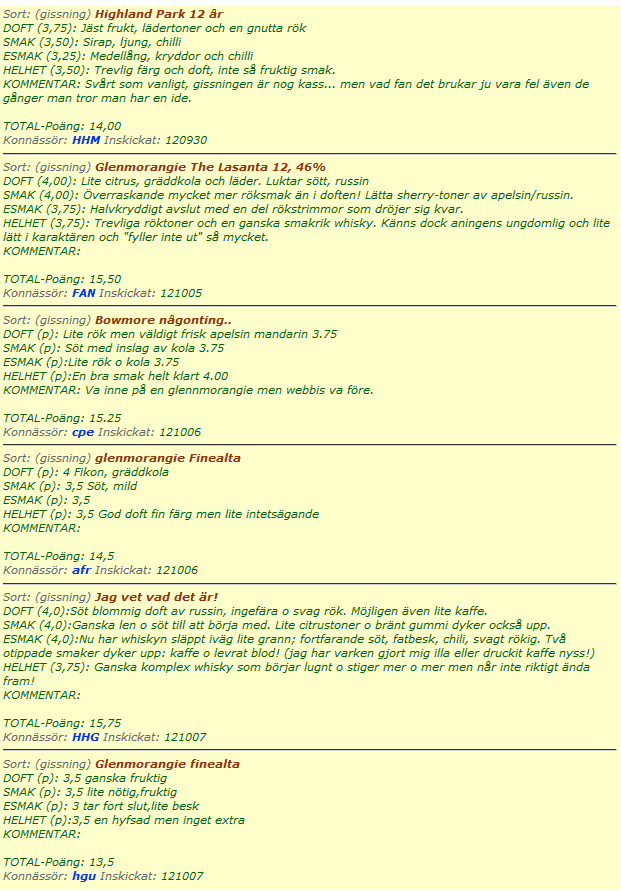 Sort: (gissning) Highland Park 12 år
DOFT (3,75): Jäst frukt, lädertoner och en gnutta rök
SMAK (3,50): Sirap, ljung, chilli
ESMAK (3,25): Medellång, kryddor och chilli
HELHET (3,50): Trevlig färg och doft, inte så fruktig smak.
KOMMENTAR: Svårt som vanligt, gissningen är nog kass... men vad fan det brukar ju vara fel även de gånger man tror man har en ide.

TOTAL-Poäng: 14,00
Konnässör: HHM Inskickat: 120930

Sort: (gissning) Glenmorangie The Lasanta 12, 46%
DOFT (4,00): Lite citrus, gräddkola och läder. Luktar sött, russin
SMAK (4,00): Överraskande mycket mer röksmak än i doften! Lätta sherry-toner av apelsin/russin.
ESMAK (3,75): Halvkryddigt avslut med en del rökstrimmor som dröjer sig kvar.
HELHET (3,75): Trevliga röktoner och en ganska smakrik whisky. Känns dock aningens ungdomlig och lite lätt i karaktären och "fyller inte ut" så mycket.
KOMMENTAR:

TOTAL-Poäng: 15,50
Konnässör: FAN Inskickat: 121005

Sort: (gissning) Bowmore någonting..
DOFT (p): Lite rök men väldigt frisk apelsin mandarin 3.75
SMAK (p): Söt med inslag av kola 3.75
ESMAK (p):Lite rök o kola 3.75
HELHET (p):En bra smak helt klart 4.00
KOMMENTAR: Va inne på en glennmorangie men webbis va före.

TOTAL-Poäng: 15.25
Konnässör: cpe Inskickat: 121006

Sort: (gissning) glenmorangie Finealta
DOFT (p): 4 Fikon, gräddkola
SMAK (p): 3,5 Söt, mild
ESMAK (p): 3,5
HELHET (p): 3,5 God doft fin färg men lite intetsägande
KOMMENTAR:

TOTAL-Poäng: 14,5
Konnässör: afr Inskickat: 121006

Sort: (gissning) Jag vet vad det är!
DOFT (4,0):Söt blommig doft av russin, ingefära o svag rök. Möjligen även lite kaffe.
SMAK (4,0):Ganska len o söt till att börja med. Lite citrustoner o bränt gummi dyker också upp.
ESMAK (4,0):Nu har whiskyn släppt iväg lite grann; fortfarande söt, fatbesk, chili, svagt rökig. Två otippade smaker dyker upp: kaffe o levrat blod! (jag har varken gjort mig illa eller druckit kaffe nyss!)
HELHET (3,75): Ganska komplex whisky som börjar lugnt o stiger mer o mer men når inte riktigt ända fram!
KOMMENTAR:

TOTAL-Poäng: 15,75
Konnässör: HHG Inskickat: 121007

Sort: (gissning) Glenmorangie finealta
DOFT (p): 3,5 ganska fruktig
SMAK (p): 3,5 lite nötig,fruktig
ESMAK (p): 3 tar fort slut,lite besk
HELHET (p):3,5 en hyfsad men inget extra
KOMMENTAR:

TOTAL-Poäng: 13,5
Konnässör: hgu Inskickat: 121007